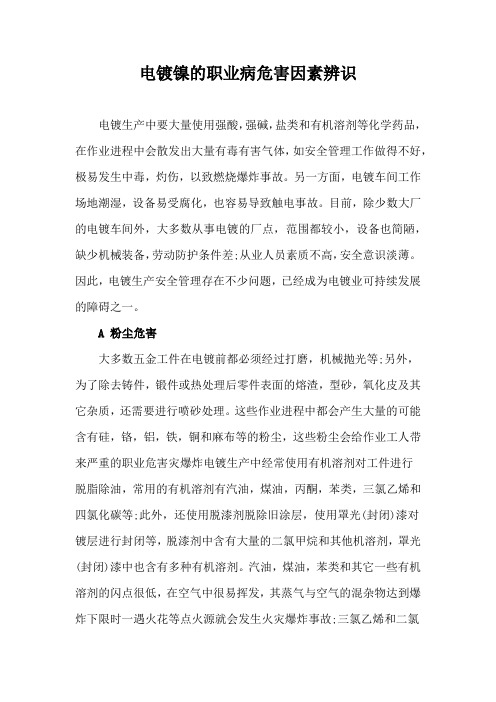 电镀镍的职业病危害因素辨识

电镀生产中要大量使用强酸，强碱，盐类和有机溶剂等化学药品，在作业进程中会散发出大量有毒有害气体，如安全管理工作做得不好，极易发生中毒，灼伤，以致燃烧爆炸事故。另一方面，电镀车间工作场地潮湿，设备易受腐化，也容易导致触电事故。目前，除少数大厂的电镀车间外，大多数从事电镀的厂点，范围都较小，设备也简陋，缺少机械装备，劳动防护条件差;从业人员素质不高，安全意识淡薄。因此，电镀生产安全管理存在不少问题，已经成为电镀业可持续发展的障碍之一。

A 粉尘危害

大多数五金工件在电镀前都必须经过打磨，机械抛光等;另外，为了除去铸件，锻件或热处理后零件表面的熔渣，型砂，氧化皮及其它杂质，还需要进行喷砂处理。这些作业进程中都会产生大量的可能含有硅，铬，铝，铁，铜和麻布等的粉尘，这些粉尘会给作业工人带来严重的职业危害灾爆炸电镀生产中经常使用有机溶剂对工件进行脱脂除油，常用的有机溶剂有汽油，煤油，丙酮，苯类，三氯乙烯和四氯化碳等;此外，还使用脱漆剂脱除旧涂层，使用罩光(封闭)漆对镀层进行封闭等，脱漆剂中含有大量的二氯甲烷和其他机溶剂，罩光(封闭)漆中也含有多种有机溶剂。汽油，煤油，苯类和其它一些有机溶剂的闪点很低，在空气中很易挥发，其蒸气与空气的混杂物达到爆炸下限时一遇火花等点火源就会发生火灾爆炸事故;三氯乙烯和二氯